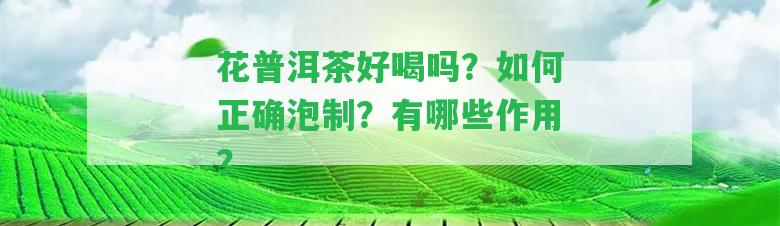 花普洱茶好喝吗？如何正确泡制？有哪些作用？